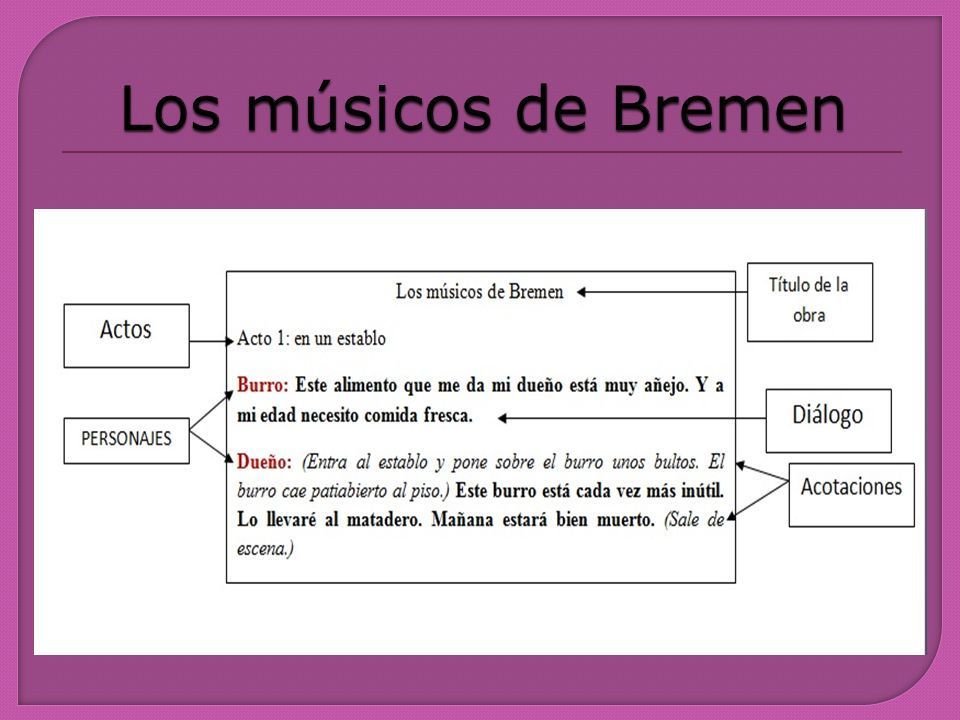 Los músicos de Bremen

Actos

PERSONAJES

Los músicos de Bremen

Acto 1: en un establo

Burro: Este alimento que me da mi dueño está muy añejo. Y a mi edad necesito comida fresca.

Dueño: (Entra al establo y pone sobre el burro unos bultos. El burro cae patiabierto al piso.) Este burro está cada vez más inútil. Lo llevaré al matadero. Mañana estará bien muerto. (Sale de escena.)

Título de la obra

Diálogo

Acotaciones